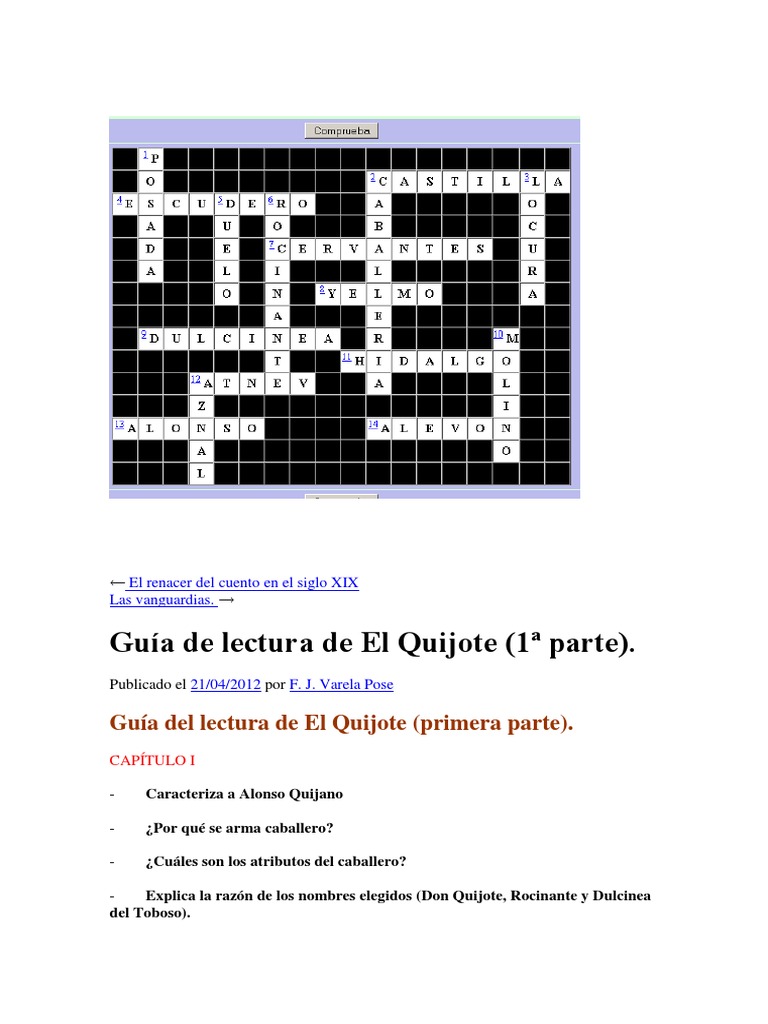 Comprueba

| | 1 P | | | | | | | | | | | | | | | | |
|---|---|---|---|---|---|---|---|---|---|---|---|---|---|---|---|---|---|
| | O | | | | | | | | | 2 C | A | S | T | I | L | 3 L | A |
| 4 E | S | C | U | 5 D | E | 6 R | O | | | A | | | | | | O | |
| | A | | | U | | O | | | | B | | | | | | C | |
| | D | | | E | | 7 C | E | R | V | A | N | T | E | S | | U | |
| | A | | | L | | I | | | | L | | | | | | R | |
| | | | | O | | N | | 8 Y | E | L | M | O | | | | A | |
| | | | | | | A | | | | E | | | | | | | |
| | 9 D | U | L | C | I | N | E | A | | R | | | | | 10 M | | |
| | | | | | | T | | | 11 H | I | D | A | L | G | O | | |
| | | | 12 A | T | N | E | V | | | A | | | | | L | | |
| | | | Z | | | | | | | | | | | | I | | |
| 13 A | L | O | N | S | O | | | | | 14 A | L | E | V | O | N | | |
| | | | A | | | | | | | | | | | | O | | |
| | | | L | | | | | | | | | | | | | | |

← El renacer del cuento en el siglo XIX
Las vanguardias. →

Guía de lectura de El Quijote (1ª parte).

Publicado el 21/04/2012 por F. J. Varela Pose

Guía del lectura de El Quijote (primera parte).

CAPÍTULO I

- Caracteriza a Alonso Quijano

- ¿Por qué se arma caballero?

- ¿Cuáles son los atributos del caballero?

- Explica la razón de los nombres elegidos (Don Quijote, Rocinante y Dulcinea del Toboso).